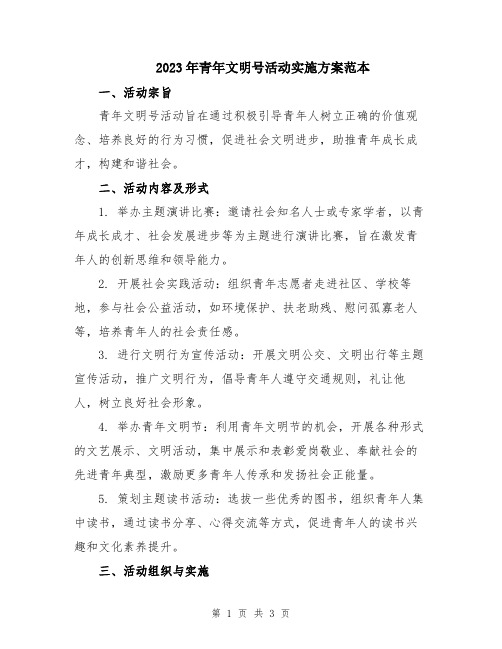 2023年青年文明号活动实施方案范本

一、活动宗旨

青年文明号活动旨在通过积极引导青年人树立正确的价值观念、培养良好的行为习惯，促进社会文明进步，助推青年成长成才，构建和谐社会。

二、活动内容及形式

1. 举办主题演讲比赛：邀请社会知名人士或专家学者，以青年成长成才、社会发展进步等为主题进行演讲比赛，旨在激发青年人的创新思维和领导能力。

2. 开展社会实践活动：组织青年志愿者走进社区、学校等地，参与社会公益活动，如环境保护、扶老助残、慰问孤寡老人等，培养青年人的社会责任感。

3. 进行文明行为宣传活动：开展文明公交、文明出行等主题宣传活动，推广文明行为，倡导青年人遵守交通规则，礼让他人，树立良好社会形象。

4. 举办青年文明节：利用青年文明节的机会，开展各种形式的文艺展示、文明活动，集中展示和表彰爱岗敬业、奉献社会的先进青年典型，激励更多青年人传承和发扬社会正能量。

5. 策划主题读书活动：选拔一些优秀的图书，组织青年人集中读书，通过读书分享、心得交流等方式，促进青年人的读书兴趣和文化素养提升。

三、活动组织与实施

第 1 页 共 3 页